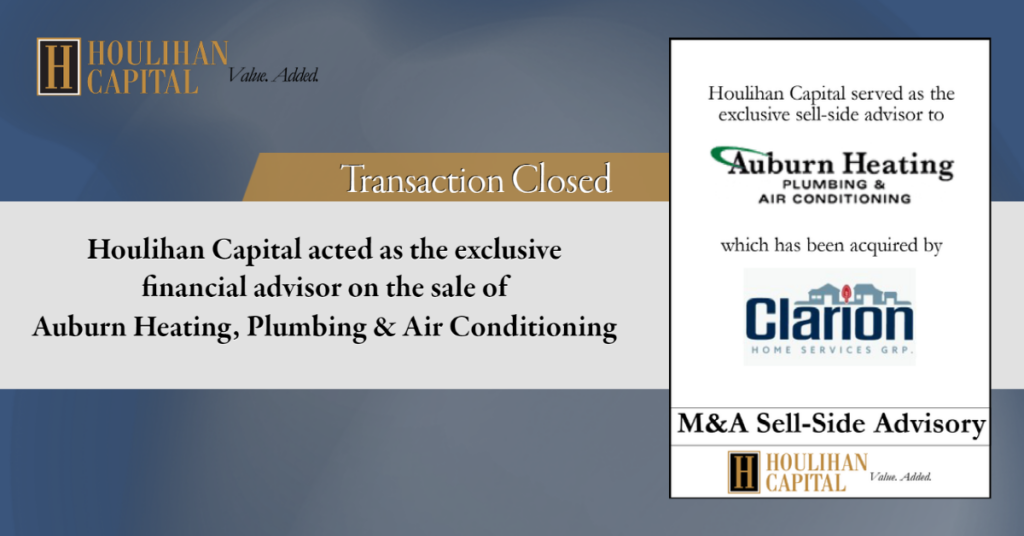 H HOULIHAN CAPITAL Value. Added.

Transaction Closed

Houlihan Capital acted as the exclusive financial advisor on the sale of Auburn Heating, Plumbing & Air Conditioning

Houlihan Capital served as the exclusive sell-side advisor to

Auburn Heating
PLUMBING &
AIR CONDITIONING

which has been acquired by

Clarion
HOME SERVICES GRP.

M&A Sell-Side Advisory

H HOULIHAN CAPITAL Value. Added.